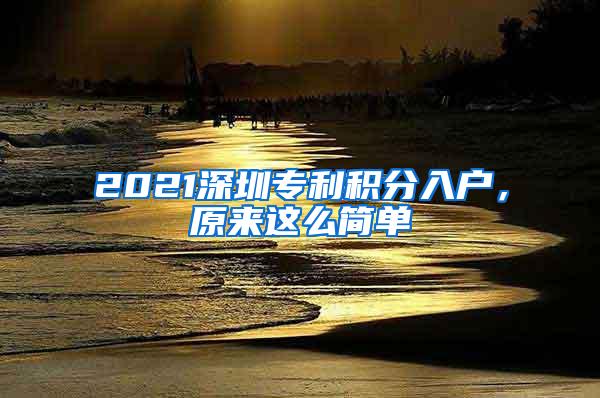 2021深圳专利积分入户，原来这么简单